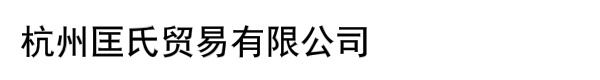 杭州匡氏贸易有限公司